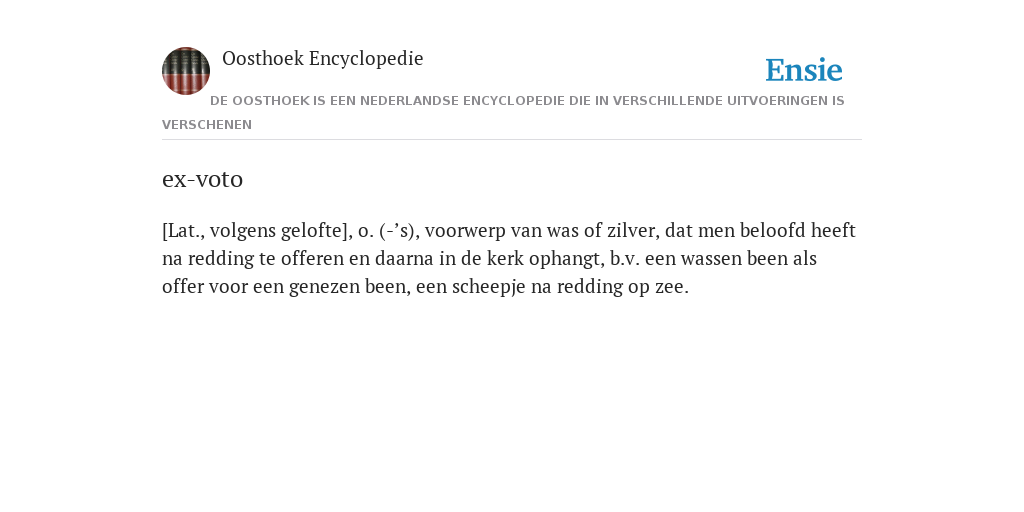 Oosthoek Encyclopedie

Ensie

DE OOSTHOEK IS EEN NEDERLANDSE ENCYCLOPEDIE DIE IN VERSCHILLENDE UITVOERINGEN IS VERSCHENEN

ex-voto

[Lat., volgens gelofte], o. (-’s), voorwerp van was of zilver, dat men beloofd heeft na redding te offeren en daarna in de kerk ophangt, b.v. een wassen been als offer voor een genezen been, een scheepje na redding op zee.